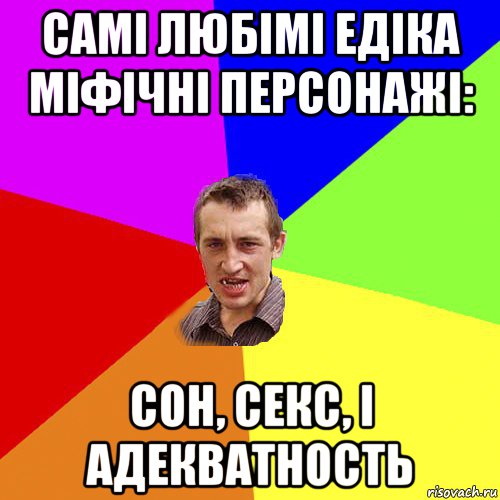 САМІ ЛЮБІМІ ЕДІКА МІФІЧНІ ПЕРСОНАЖІ:

СОН, СЕКС, І АДЕКВАТНОСТЬ

risovach.ru